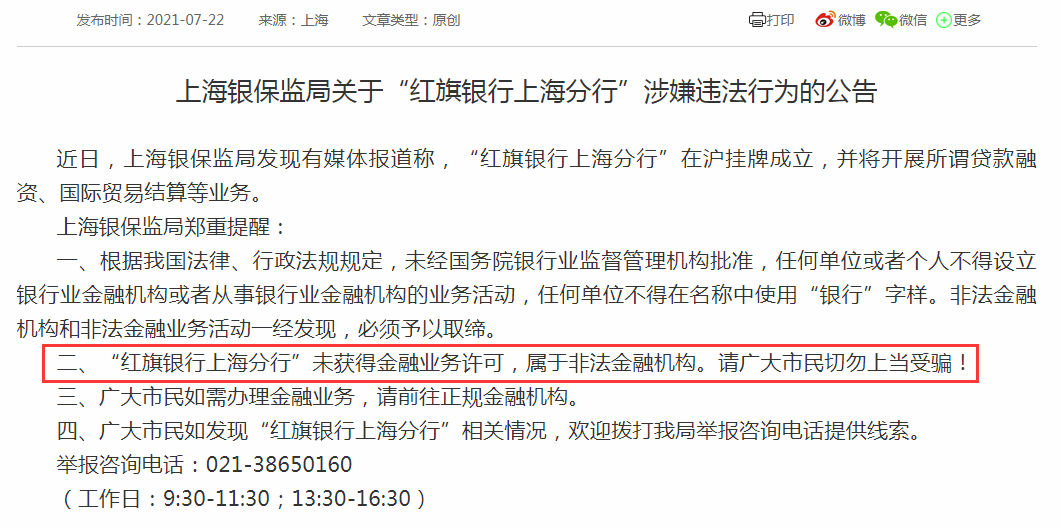 发布时间：2021-07-22　　来源：上海　　文章类型：原创

打印　微博　微信　更多

上海银保监局关于“红旗银行上海分行”涉嫌违法行为的公告

近日，上海银保监局发现有媒体报道称，“红旗银行上海分行”在沪挂牌成立，并将开展所谓贷款融资、国际贸易结算等业务。

上海银保监局郑重提醒：

一、根据我国法律、行政法规规定，未经国务院银行业监督管理机构批准，任何单位或者个人不得设立银行业金融机构或者从事银行业金融机构的业务活动，任何单位不得在名称中使用“银行”字样。非法金融机构和非法金融业务活动一经发现，必须予以取缔。

二、“红旗银行上海分行”未获得金融业务许可，属于非法金融机构。请广大市民切勿上当受骗！

三、广大市民如需办理金融业务，请前往正规金融机构。

四、广大市民如发现“红旗银行上海分行”相关情况，欢迎拨打我局举报咨询电话提供线索。

举报咨询电话：021-38650160

（工作日：9:30-11:30；13:30-16:30）